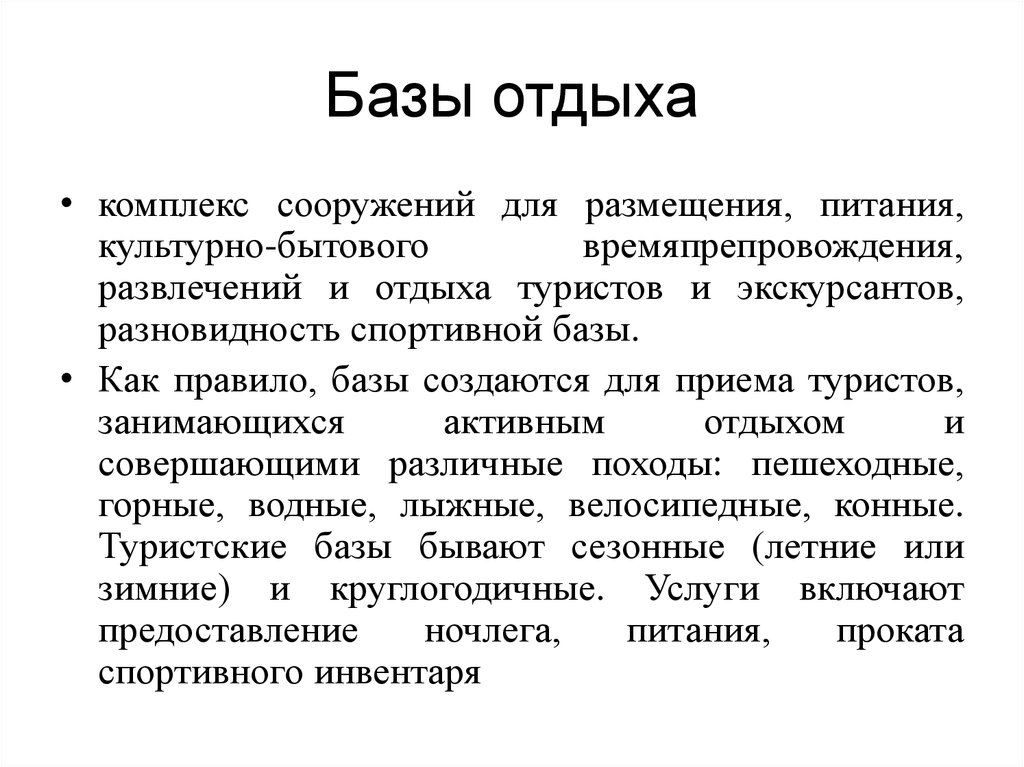 Базы отдыха

• комплекс сооружений для размещения, питания, культурно-бытового времяпрепровождения, развлечений и отдыха туристов и экскурсантов, разновидность спортивной базы.

• Как правило, базы создаются для приема туристов, занимающихся активным отдыхом и совершающими различные походы: пешеходные, горные, водные, лыжные, велосипедные, конные. Туристские базы бывают сезонные (летние или зимние) и круглогодичные. Услуги включают предоставление ночлега, питания, проката спортивного инвентаря